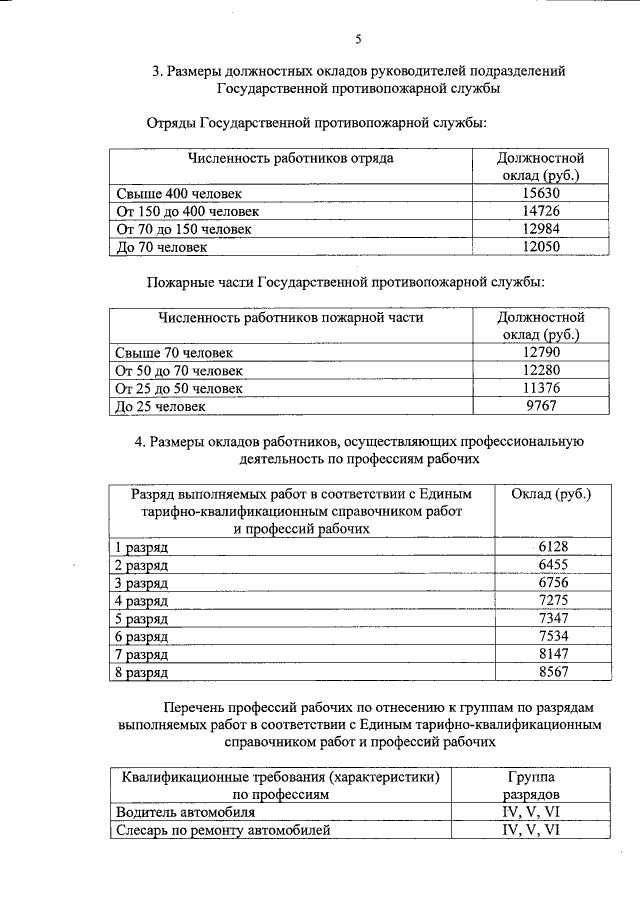 5

3. Размеры должностных окладов руководителей подразделений Государственной противопожарной службы

Отряды Государственной противопожарной службы:

| Численность работников отряда | Должностной оклад (руб.) |
|---|---|
| Свыше 400 человек | 15630 |
| От 150 до 400 человек | 14726 |
| От 70 до 150 человек | 12984 |
| До 70 человек | 12050 |

Пожарные части Государственной противопожарной службы:

| Численность работников пожарной части | Должностной оклад (руб.) |
|---|---|
| Свыше 70 человек | 12790 |
| От 50 до 70 человек | 12280 |
| От 25 до 50 человек | 11376 |
| До 25 человек | 9767 |

4. Размеры окладов работников, осуществляющих профессиональную деятельность по профессиям рабочих

| Разряд выполняемых работ в соответствии с Единым тарифно-квалификационным справочником работ и профессий рабочих | Оклад (руб.) |
|---|---|
| 1 разряд | 6128 |
| 2 разряд | 6455 |
| 3 разряд | 6756 |
| 4 разряд | 7275 |
| 5 разряд | 7347 |
| 6 разряд | 7534 |
| 7 разряд | 8147 |
| 8 разряд | 8567 |

Перечень профессий рабочих по отнесению к группам по разрядам выполняемых работ в соответствии с Единым тарифно-квалификационным справочником работ и профессий рабочих

| Квалификационные требования (характеристики) по профессиям | Группа разрядов |
|---|---|
| Водитель автомобиля | IV, V, VI |
| Слесарь по ремонту автомобилей | IV, V, VI |